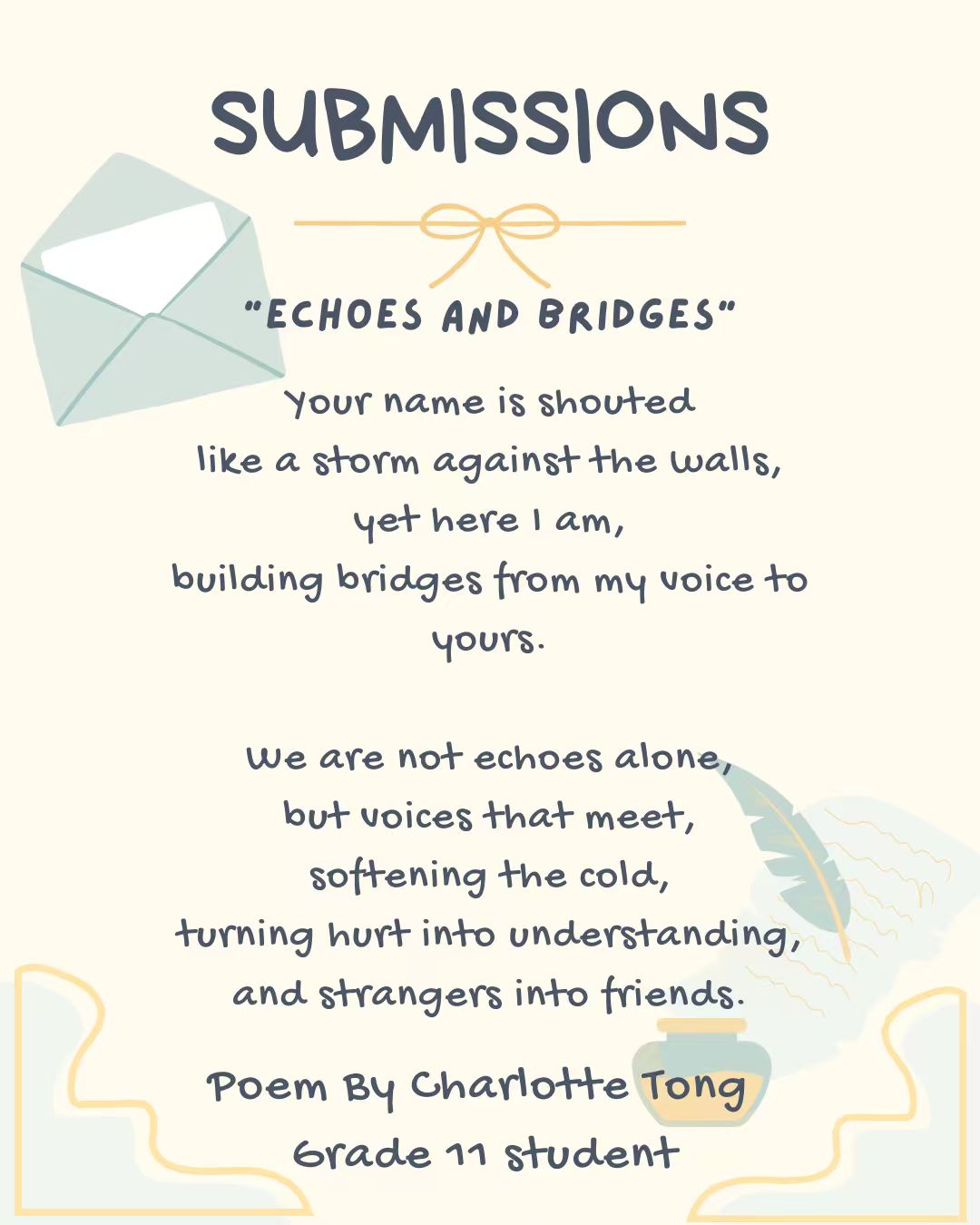 SUBMISSIONS

"ECHOES AND BRIDGES"

Your name is shouted
like a storm against the walls,
yet here I am,
building bridges from my voice to yours.

We are not echoes alone,
but voices that meet,
softening the cold,
turning hurt into understanding,
and strangers into friends.

Poem By Charlotte Tong
Grade 11 student